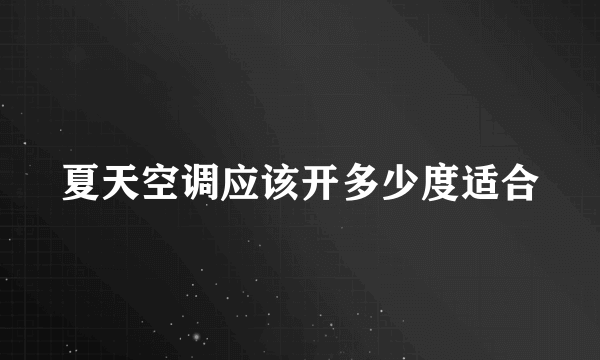 夏天空调应该开多少度适合